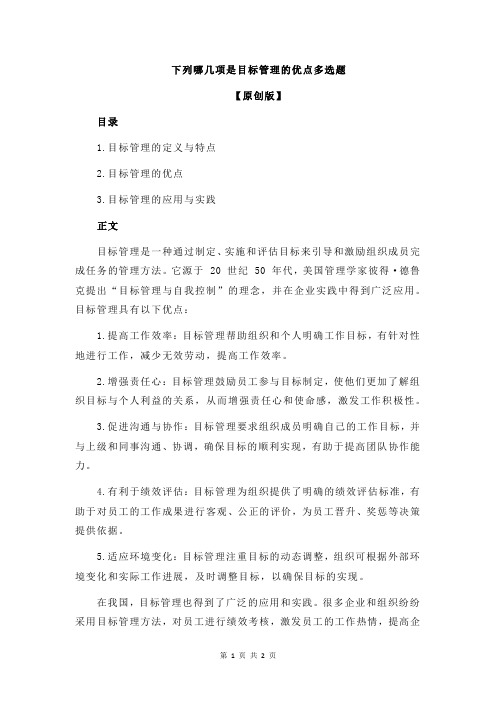 下列哪几项是目标管理的优点多选题

【原创版】

目录

1.目标管理的定义与特点

2.目标管理的优点

3.目标管理的应用与实践

正文

目标管理是一种通过制定、实施和评估目标来引导和激励组织成员完成任务的管理方法。它源于 20 世纪 50 年代，美国管理学家彼得·德鲁克提出“目标管理与自我控制”的理念，并在企业实践中得到广泛应用。目标管理具有以下优点：

1.提高工作效率：目标管理帮助组织和个人明确工作目标，有针对性地进行工作，减少无效劳动，提高工作效率。

2.增强责任心：目标管理鼓励员工参与目标制定，使他们更加了解组织目标与个人利益的关系，从而增强责任心和使命感，激发工作积极性。

3.促进沟通与协作：目标管理要求组织成员明确自己的工作目标，并与上级和同事沟通、协调，确保目标的顺利实现，有助于提高团队协作能力。

4.有利于绩效评估：目标管理为组织提供了明确的绩效评估标准，有助于对员工的工作成果进行客观、公正的评价，为员工晋升、奖惩等决策提供依据。

5.适应环境变化：目标管理注重目标的动态调整，组织可根据外部环境变化和实际工作进展，及时调整目标，以确保目标的实现。

在我国，目标管理也得到了广泛的应用和实践。很多企业和组织纷纷采用目标管理方法，对员工进行绩效考核，激发员工的工作热情，提高企

第 1 页 共 2 页